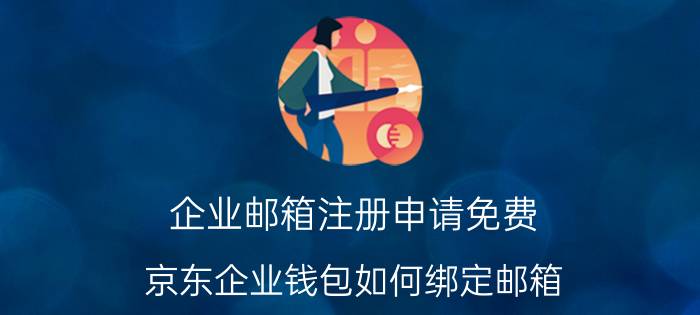 企业邮箱注册申请免费

京东企业钱包如何绑定邮箱